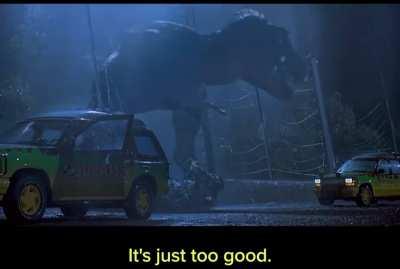 It's just too good.